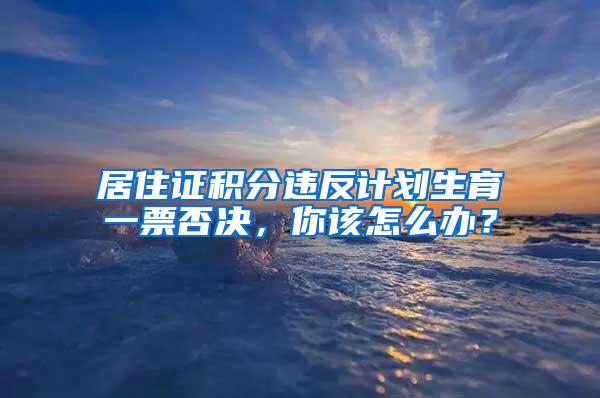 居住证积分违反计划生育一票否决，你该怎么办？